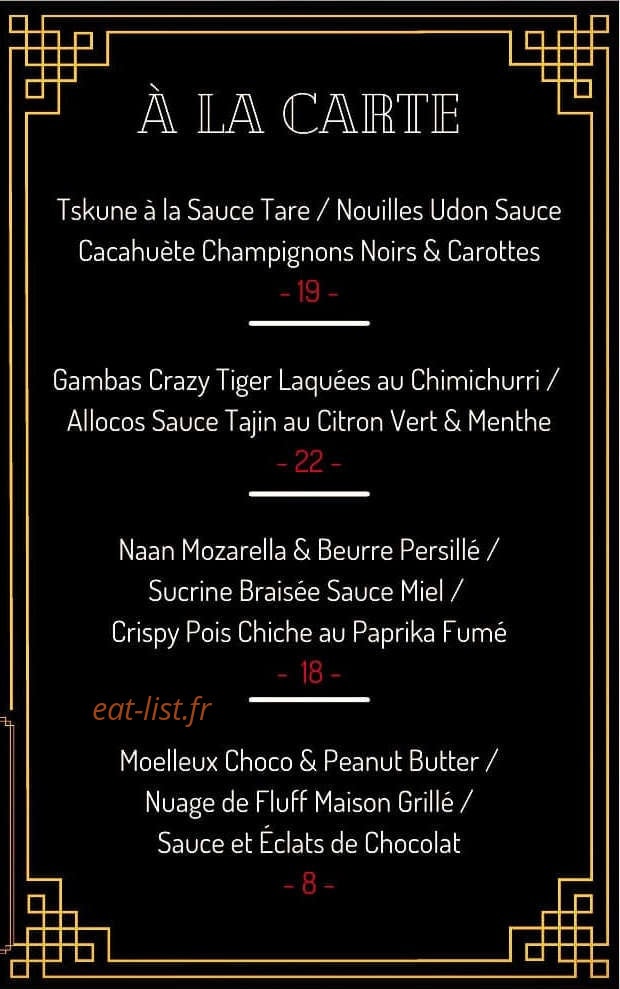 À LA CARTE

Tskune à la Sauce Tare / Nouilles Udon Sauce Cacahuète Champignons Noirs & Carottes
- 19 -

Gambas Crazy Tiger Laquées au Chimichurri / Allocos Sauce Tajin au Citron Vert & Menthe
- 22 -

Naan Mozarella & Beurre Persillé / Sucrine Braisée Sauce Miel / Crispy Pois Chiche au Paprika Fumé
- 18 -

eat-list.fr

Moelleux Choco & Peanut Butter / Nuage de Fluff Maison Grillé / Sauce et Éclats de Chocolat
- 8 -